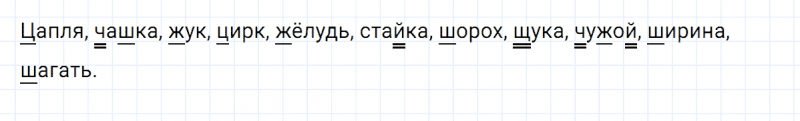 Цапля, чашка, жук, цирк, жёлудь, стайка, шорох, щука, чужой, ширина, шагать.